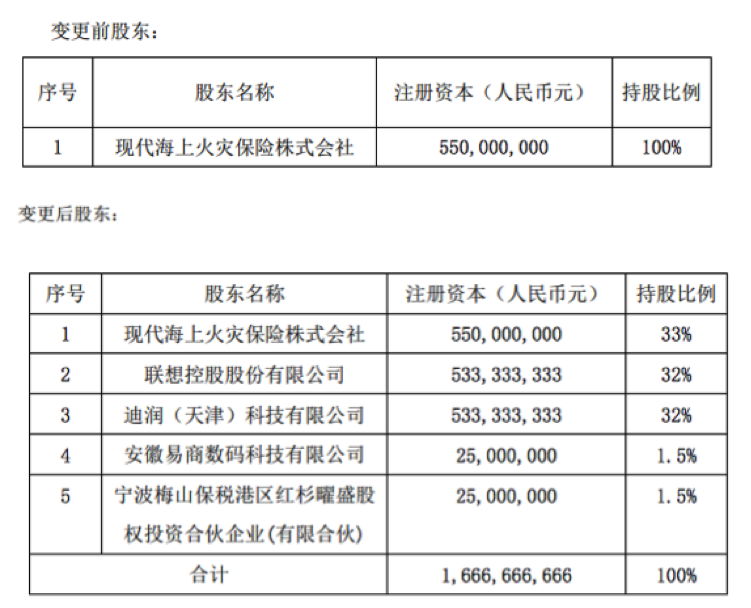 变更前股东：

| 序号 | 股东名称 | 注册资本（人民币元） | 持股比例 |
|---|---|---|---|
| 1 | 现代海上火灾保险株式会社 | 550,000,000 | 100% |

变更后股东：

| 序号 | 股东名称 | 注册资本（人民币元） | 持股比例 |
|---|---|---|---|
| 1 | 现代海上火灾保险株式会社 | 550,000,000 | 33% |
| 2 | 联想控股股份有限公司 | 533,333,333 | 32% |
| 3 | 迪润（天津）科技有限公司 | 533,333,333 | 32% |
| 4 | 安徽易商数码科技有限公司 | 25,000,000 | 1.5% |
| 5 | 宁波梅山保税港区红杉曜盛股权投资合伙企业(有限合伙) | 25,000,000 | 1.5% |
| 合计 | | 1,666,666,666 | 100% |